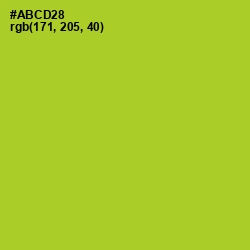 #ABCD28
rgb(171, 205, 40)